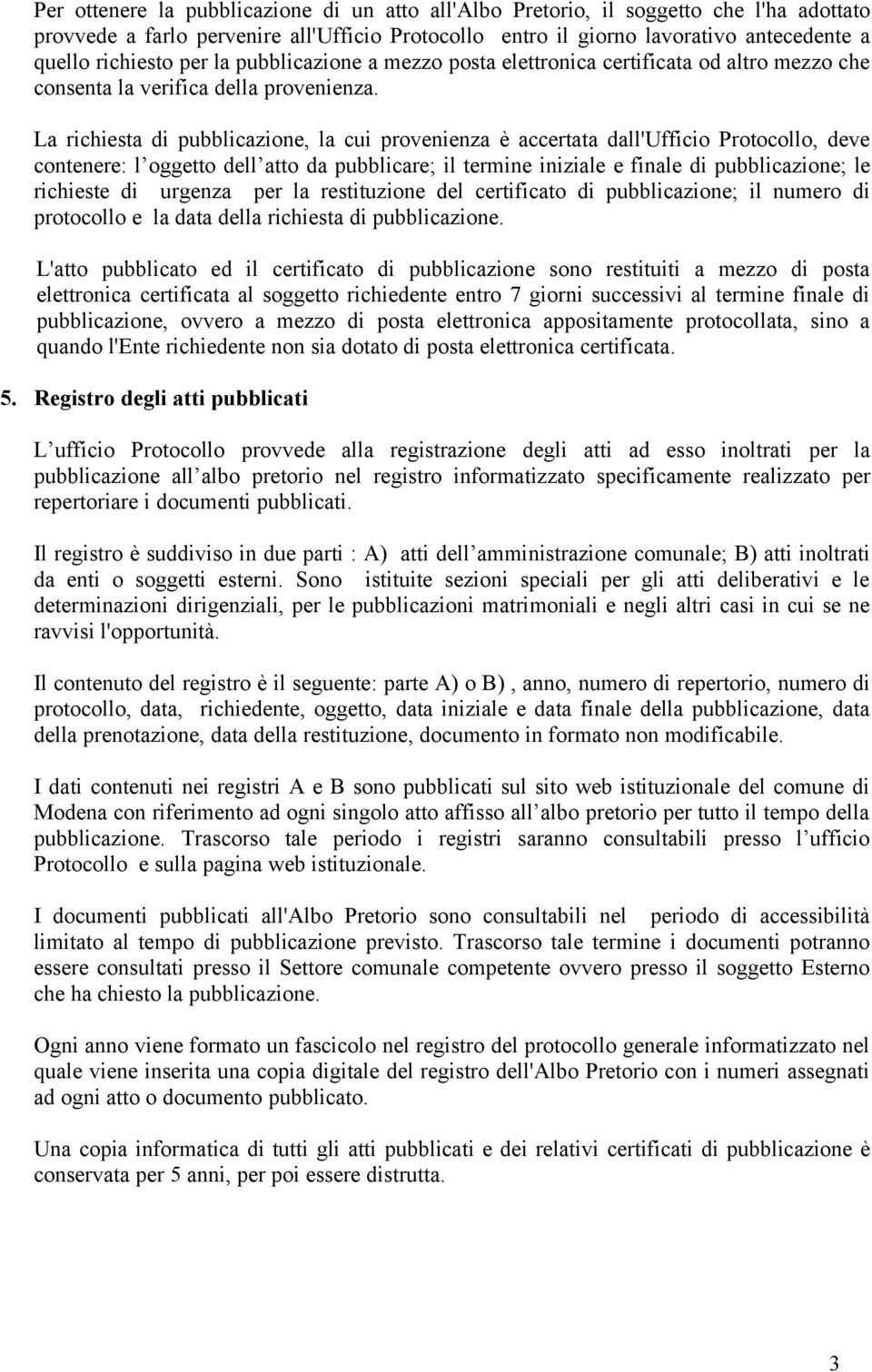 Per ottenere la pubblicazione di un atto all'Albo Pretorio, il soggetto che l'ha adottato provvede a farlo pervenire all'Ufficio Protocollo entro il giorno lavorativo antecedente a quello richiesto per la pubblicazione a mezzo posta elettronica certificata od altro mezzo che consenta la verifica della provenienza.

La richiesta di pubblicazione, la cui provenienza è accertata dall'Ufficio Protocollo, deve contenere: l oggetto dell atto da pubblicare; il termine iniziale e finale di pubblicazione; le richieste di urgenza per la restituzione del certificato di pubblicazione; il numero di protocollo e la data della richiesta di pubblicazione.

L'atto pubblicato ed il certificato di pubblicazione sono restituiti a mezzo di posta elettronica certificata al soggetto richiedente entro 7 giorni successivi al termine finale di pubblicazione, ovvero a mezzo di posta elettronica appositamente protocollata, sino a quando l'Ente richiedente non sia dotato di posta elettronica certificata.

5. Registro degli atti pubblicati

L ufficio Protocollo provvede alla registrazione degli atti ad esso inoltrati per la pubblicazione all albo pretorio nel registro informatizzato specificamente realizzato per repertoriare i documenti pubblicati.

Il registro è suddiviso in due parti : A) atti dell amministrazione comunale; B) atti inoltrati da enti o soggetti esterni. Sono istituite sezioni speciali per gli atti deliberativi e le determinazioni dirigenziali, per le pubblicazioni matrimoniali e negli altri casi in cui se ne ravvisi l'opportunità.

Il contenuto del registro è il seguente: parte A) o B) , anno, numero di repertorio, numero di protocollo, data, richiedente, oggetto, data iniziale e data finale della pubblicazione, data della prenotazione, data della restituzione, documento in formato non modificabile.

I dati contenuti nei registri A e B sono pubblicati sul sito web istituzionale del comune di Modena con riferimento ad ogni singolo atto affisso all albo pretorio per tutto il tempo della pubblicazione. Trascorso tale periodo i registri saranno consultabili presso l ufficio Protocollo e sulla pagina web istituzionale.

I documenti pubblicati all'Albo Pretorio sono consultabili nel periodo di accessibilità limitato al tempo di pubblicazione previsto. Trascorso tale termine i documenti potranno essere consultati presso il Settore comunale competente ovvero presso il soggetto Esterno che ha chiesto la pubblicazione.

Ogni anno viene formato un fascicolo nel registro del protocollo generale informatizzato nel quale viene inserita una copia digitale del registro dell'Albo Pretorio con i numeri assegnati ad ogni atto o documento pubblicato.

Una copia informatica di tutti gli atti pubblicati e dei relativi certificati di pubblicazione è conservata per 5 anni, per poi essere distrutta.

3